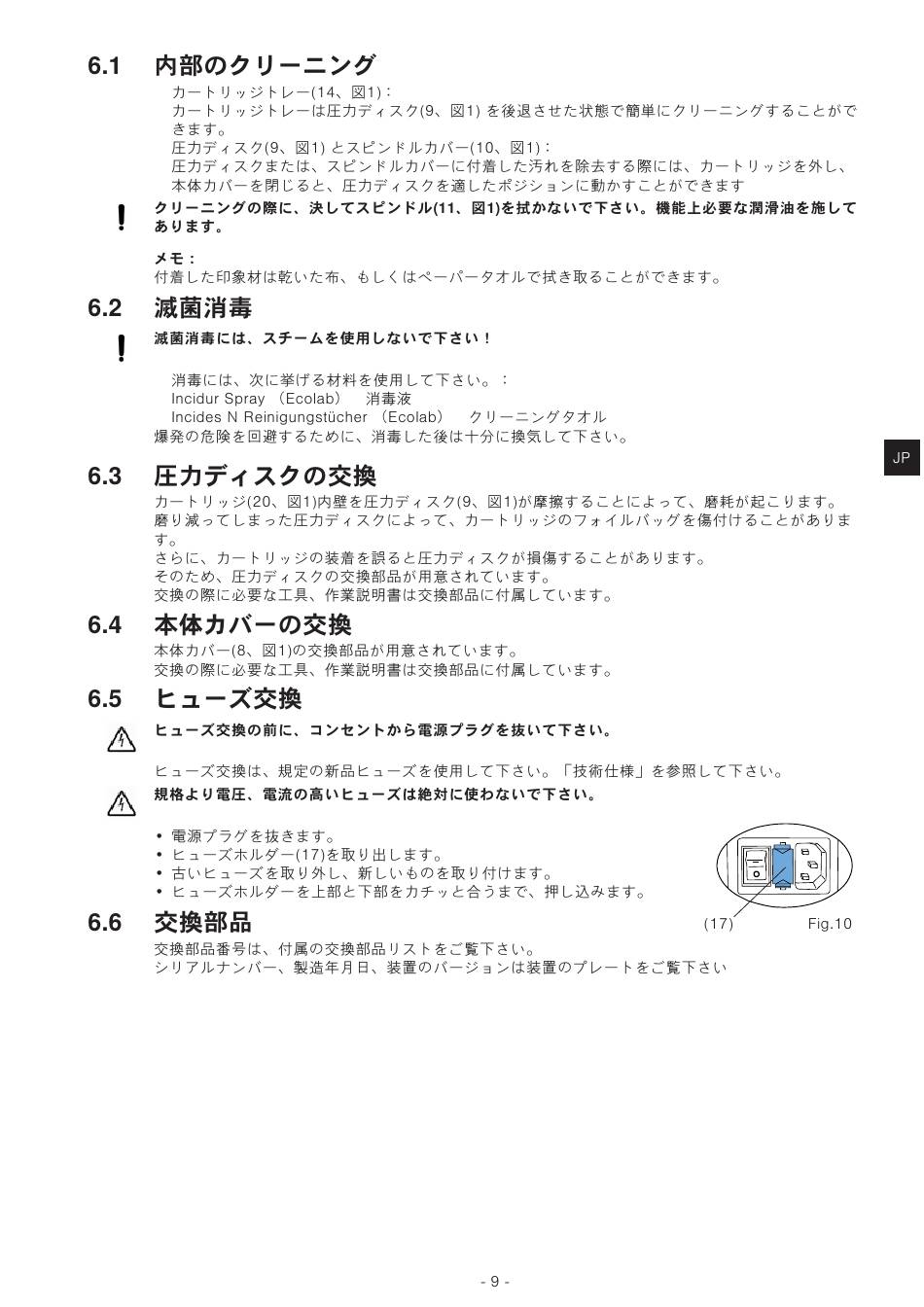 6.1 内部のクリーニング

カートリッジトレー(14、図1)：
カートリッジトレーは圧力ディスク(9、図1) を後退させた状態で簡単にクリーニングすることができます。
圧力ディスク(9、図1) とスピンドルカバー(10、図1)：
圧力ディスクまたは、スピンドルカバーに付着した汚れを除去する際には、カートリッジを外し、本体カバーを閉じると、圧力ディスクを適したポジションに動かすことができます

!

クリーニングの際に、決してスピンドル(11、図1)を拭かないで下さい。機能上必要な潤滑油を施してあります。

メモ：
付着した印象材は乾いた布、もしくはペーパータオルで拭き取ることができます。

6.2 滅菌消毒

!

滅菌消毒には、スチームを使用しないで下さい！

消毒には、次に挙げる材料を使用して下さい。：
Incidur Spray （Ecolab） 消毒液
Incides N Reinigungstücher （Ecolab） クリーニングタオル
爆発の危険を回避するために、消毒した後は十分に換気して下さい。

JP

6.3 圧力ディスクの交換

カートリッジ(20、図1)内壁を圧力ディスク(9、図1)が摩擦することによって、磨耗が起こります。
磨り減ってしまった圧力ディスクによって、カートリッジのフォイルバッグを傷付けることがあります。
さらに、カートリッジの装着を誤ると圧力ディスクが損傷することがあります。
そのため、圧力ディスクの交換部品が用意されています。
交換の際に必要な工具、作業説明書は交換部品に付属しています。

6.4 本体カバーの交換

本体カバー(8、図1)の交換部品が用意されています。
交換の際に必要な工具、作業説明書は交換部品に付属しています。

6.5 ヒューズ交換

ヒューズ交換の前に、コンセントから電源プラグを抜いて下さい。

ヒューズ交換は、規定の新品ヒューズを使用して下さい。「技術仕様」を参照して下さい。

規格より電圧、電流の高いヒューズは絶対に使わないで下さい。

• 電源プラグを抜きます。
• ヒューズホルダー(17)を取り出します。
• 古いヒューズを取り外し、新しいものを取り付けます。
• ヒューズホルダーを上部と下部をカチッと合うまで、押し込みます。

(17) Fig.10

6.6 交換部品

交換部品番号は、付属の交換部品リストをご覧下さい。
シリアルナンバー、製造年月日、装置のバージョンは装置のプレートをご覧下さい

- 9 -